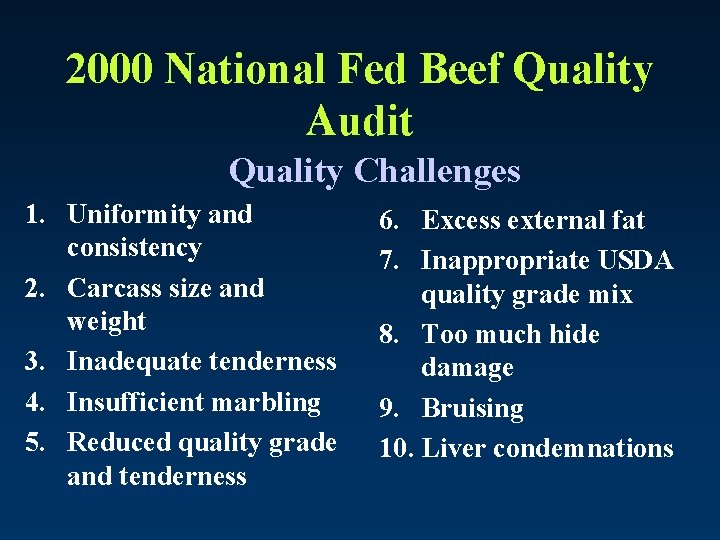 2000 National Fed Beef Quality Audit

Quality Challenges

1. Uniformity and consistency
2. Carcass size and weight
3. Inadequate tenderness
4. Insufficient marbling
5. Reduced quality grade and tenderness

6. Excess external fat
7. Inappropriate USDA quality grade mix
8. Too much hide damage
9. Bruising
10. Liver condemnations